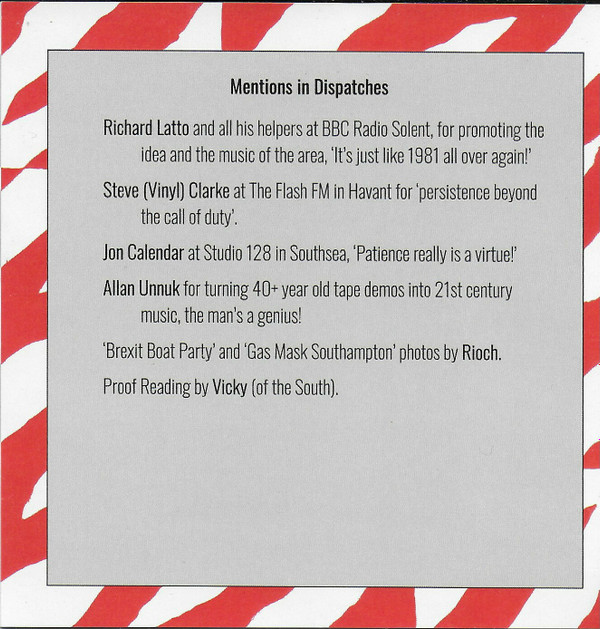 Mentions in Dispatches

Richard Latto and all his helpers at BBC Radio Solent, for promoting the idea and the music of the area, 'It's just like 1981 all over again!'

Steve (Vinyl) Clarke at The Flash FM in Havant for 'persistence beyond the call of duty'.

Jon Calendar at Studio 128 in Southsea, 'Patience really is a virtue!'

Allan Unnuk for turning 40+ year old tape demos into 21st century music, the man's a genius!

'Brexit Boat Party' and 'Gas Mask Southampton' photos by Rioch.

Proof Reading by Vicky (of the South).